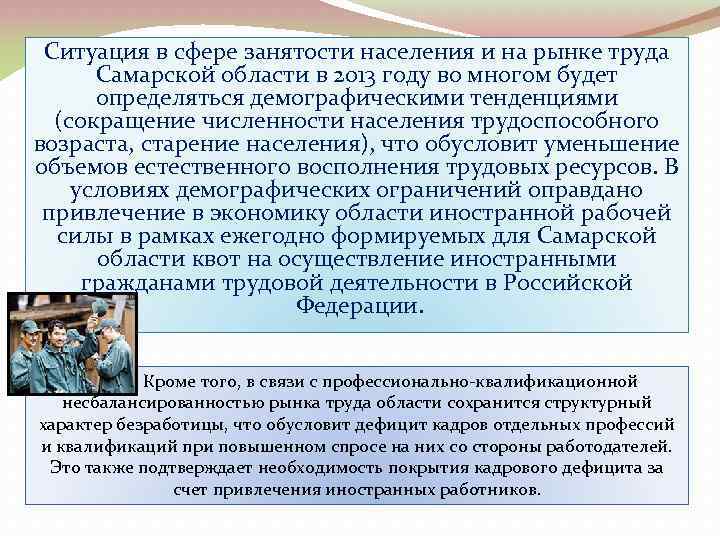 Ситуация в сфере занятости населения и на рынке труда Самарской области в 2013 году во многом будет определяться демографическими тенденциями (сокращение численности населения трудоспособного возраста, старение населения), что обусловит уменьшение объемов естественного восполнения трудовых ресурсов. В условиях демографических ограничений оправдано привлечение в экономику области иностранной рабочей силы в рамках ежегодно формируемых для Самарской области квот на осуществление иностранными гражданами трудовой деятельности в Российской Федерации.

Кроме того, в связи с профессионально-квалификационной несбалансированностью рынка труда области сохранится структурный характер безработицы, что обусловит дефицит кадров отдельных профессий и квалификаций при повышенном спросе на них со стороны работодателей. Это также подтверждает необходимость покрытия кадрового дефицита за счет привлечения иностранных работников.